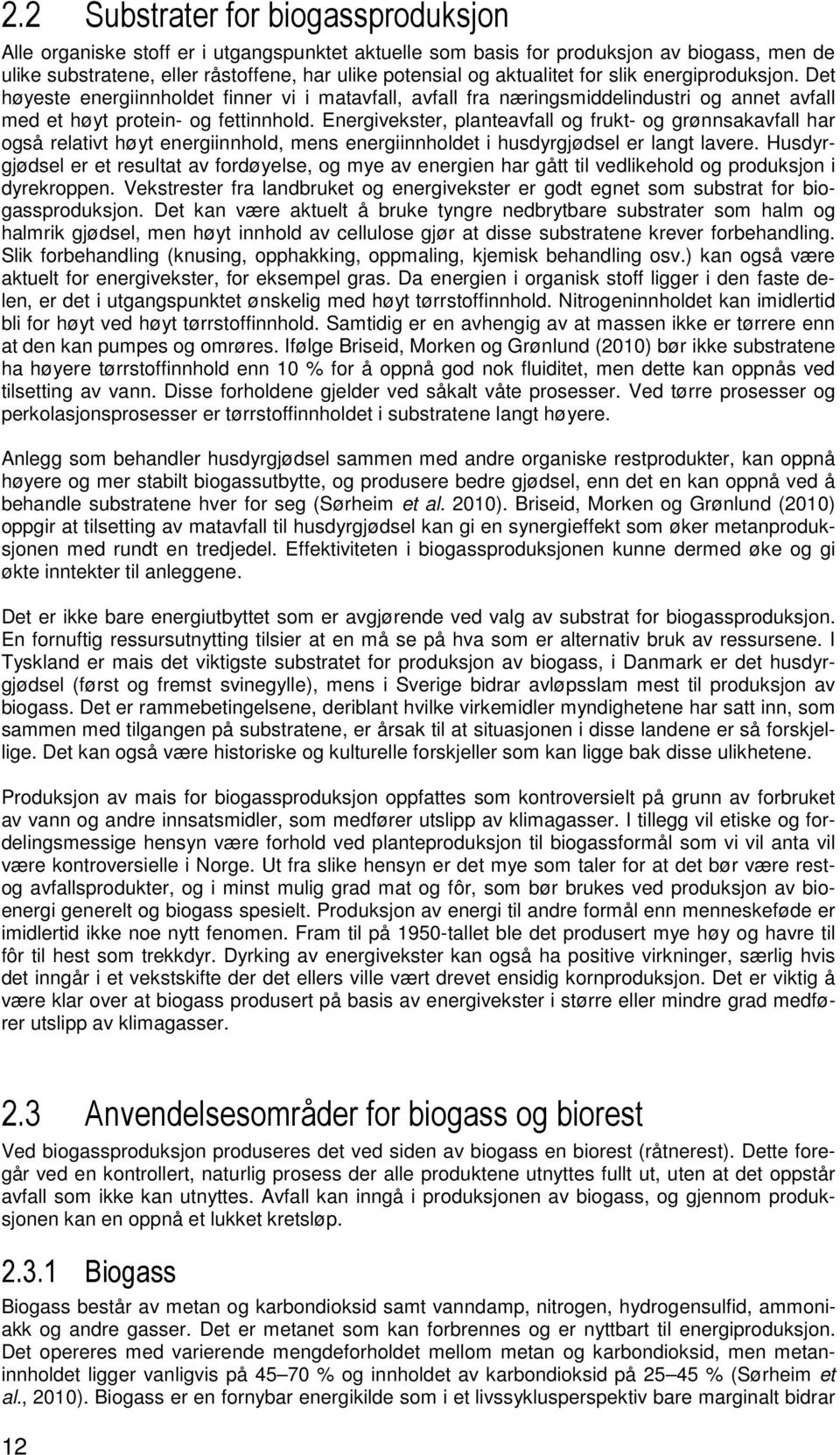 2.2 Substrater for biogassproduksjon

Alle organiske stoff er i utgangspunktet aktuelle som basis for produksjon av biogass, men de ulike substratene, eller råstoffene, har ulike potensial og aktualitet for slik energiproduksjon. Det høyeste energiinnholdet finner vi i matavfall, avfall fra næringsmiddelindustri og annet avfall med et høyt protein- og fettinnhold. Energivekster, planteavfall og frukt- og grønnsakavfall har også relativt høyt energiinnhold, mens energiinnholdet i husdyrgjødsel er langt lavere. Husdyrgjødsel er et resultat av fordøyelse, og mye av energien har gått til vedlikehold og produksjon i dyrekroppen. Vekstrester fra landbruket og energivekster er godt egnet som substrat for biogassproduksjon. Det kan være aktuelt å bruke tyngre nedbrytbare substrater som halm og halmrik gjødsel, men høyt innhold av cellulose gjør at disse substratene krever forbehandling. Slik forbehandling (knusing, opphakking, oppmaling, kjemisk behandling osv.) kan også være aktuelt for energivekster, for eksempel gras. Da energien i organisk stoff ligger i den faste delen, er det i utgangspunktet ønskelig med høyt tørrstoffinnhold. Nitrogeninnholdet kan imidlertid bli for høyt ved høyt tørrstoffinnhold. Samtidig er en avhengig av at massen ikke er tørrere enn at den kan pumpes og omrøres. Ifølge Briseid, Morken og Grønlund (2010) bør ikke substratene ha høyere tørrstoffinnhold enn 10 % for å oppnå god nok fluiditet, men dette kan oppnås ved tilsetting av vann. Disse forholdene gjelder ved såkalt våte prosesser. Ved tørre prosesser og perkolasjonsprosesser er tørrstoffinnholdet i substratene langt høyere.

Anlegg som behandler husdyrgjødsel sammen med andre organiske restprodukter, kan oppnå høyere og mer stabilt biogassutbytte, og produsere bedre gjødsel, enn det en kan oppnå ved å behandle substratene hver for seg (Sørheim et al. 2010). Briseid, Morken og Grønlund (2010) oppgir at tilsetting av matavfall til husdyrgjødsel kan gi en synergieffekt som øker metanproduksjonen med rundt en tredjedel. Effektiviteten i biogassproduksjonen kunne dermed øke og gi økte inntekter til anleggene.

Det er ikke bare energiutbyttet som er avgjørende ved valg av substrat for biogassproduksjon. En fornuftig ressursutnytting tilsier at en må se på hva som er alternativ bruk av ressursene. I Tyskland er mais det viktigste substratet for produksjon av biogass, i Danmark er det husdyrgjødsel (først og fremst svinegylle), mens i Sverige bidrar avløpsslam mest til produksjon av biogass. Det er rammebetingelsene, deriblant hvilke virkemidler myndighetene har satt inn, som sammen med tilgangen på substratene, er årsak til at situasjonen i disse landene er så forskjellige. Det kan også være historiske og kulturelle forskjeller som kan ligge bak disse ulikhetene.

Produksjon av mais for biogassproduksjon oppfattes som kontroversielt på grunn av forbruket av vann og andre innsatsmidler, som medfører utslipp av klimagasser. I tillegg vil etiske og fordelingsmessige hensyn være forhold ved planteproduksjon til biogassformål som vi vil anta vil være kontroversielle i Norge. Ut fra slike hensyn er det mye som taler for at det bør være rest- og avfallsprodukter, og i minst mulig grad mat og fôr, som bør brukes ved produksjon av bioenergi generelt og biogass spesielt. Produksjon av energi til andre formål enn menneskeføde er imidlertid ikke noe nytt fenomen. Fram til på 1950-tallet ble det produsert mye høy og havre til fôr til hest som trekkdyr. Dyrking av energivekster kan også ha positive virkninger, særlig hvis det inngår i et vekstskifte der det ellers ville vært drevet ensidig kornproduksjon. Det er viktig å være klar over at biogass produsert på basis av energivekster i større eller mindre grad medfører utslipp av klimagasser.

2.3 Anvendelsesområder for biogass og biorest

Ved biogassproduksjon produseres det ved siden av biogass en biorest (råtnerest). Dette foregår ved en kontrollert, naturlig prosess der alle produktene utnyttes fullt ut, uten at det oppstår avfall som ikke kan utnyttes. Avfall kan inngå i produksjonen av biogass, og gjennom produksjonen kan en oppnå et lukket kretsløp.

2.3.1 Biogass

Biogass består av metan og karbondioksid samt vanndamp, nitrogen, hydrogensulfid, ammoniakk og andre gasser. Det er metanet som kan forbrennes og er nyttbart til energiproduksjon. Det opereres med varierende mengdeforholdet mellom metan og karbondioksid, men metaninnholdet ligger vanligvis på 45–70 % og innholdet av karbondioksid på 25–45 % (Sørheim et al., 2010). Biogass er en fornybar energikilde som i et livssyklusperspektiv bare marginalt bidrar

12